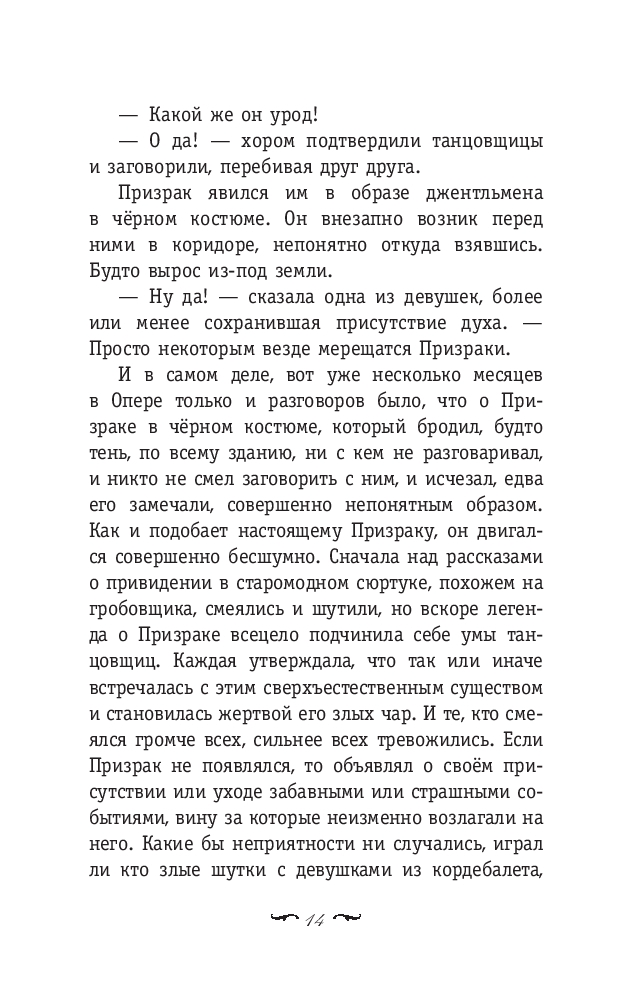 — Какой же он урод!

— О да! — хором подтвердили танцовщицы и заговорили, перебивая друг друга.

Призрак явился им в образе джентльмена в чёрном костюме. Он внезапно возник перед ними в коридоре, непонятно откуда взявшись. Будто вырос из-под земли.

— Ну да! — сказала одна из девушек, более или менее сохранившая присутствие духа. — Просто некоторым везде мерещатся Призраки.

И в самом деле, вот уже несколько месяцев в Опере только и разговоров было, что о Призраке в чёрном костюме, который бродил, будто тень, по всему зданию, ни с кем не разговаривал, и никто не смел заговорить с ним, и исчезал, едва его замечали, совершенно непонятным образом. Как и подобает настоящему Призраку, он двигался совершенно бесшумно. Сначала над рассказами о привидении в старомодном сюртуке, похожем на гробовщика, смеялись и шутили, но вскоре легенда о Призраке всецело подчинила себе умы танцовщиц. Каждая утверждала, что так или иначе встречалась с этим сверхъестественным существом и становилась жертвой его злых чар. И те, кто смеялся громче всех, сильнее всех тревожились. Если Призрак не появлялся, то объявлял о своём присутствии или уходе забавными или страшными событиями, вину за которые неизменно возлагали на него. Какие бы неприятности ни случались, играл ли кто злые шутки с девушками из кордебалета,

14